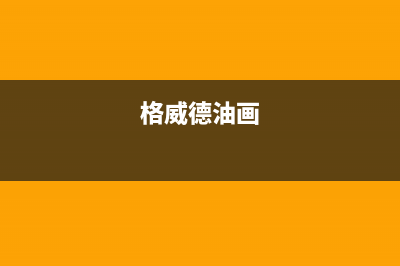 格威德油画